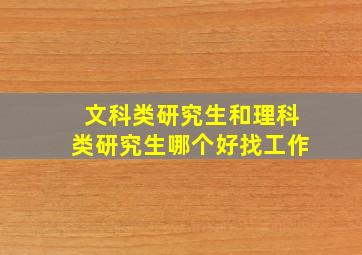 文科类研究生和理科类研究生哪个好找工作